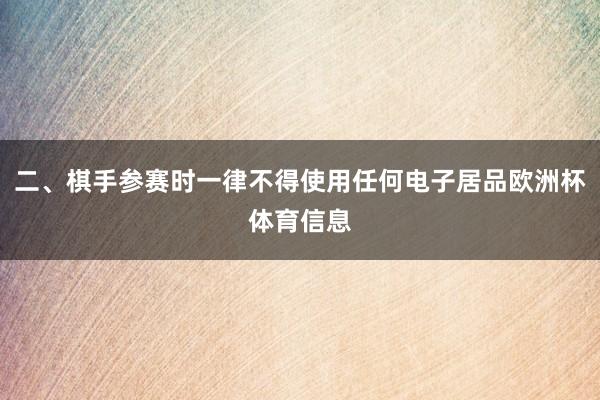 二、棋手参赛时一律不得使用任何电子居品欧洲杯体育信息